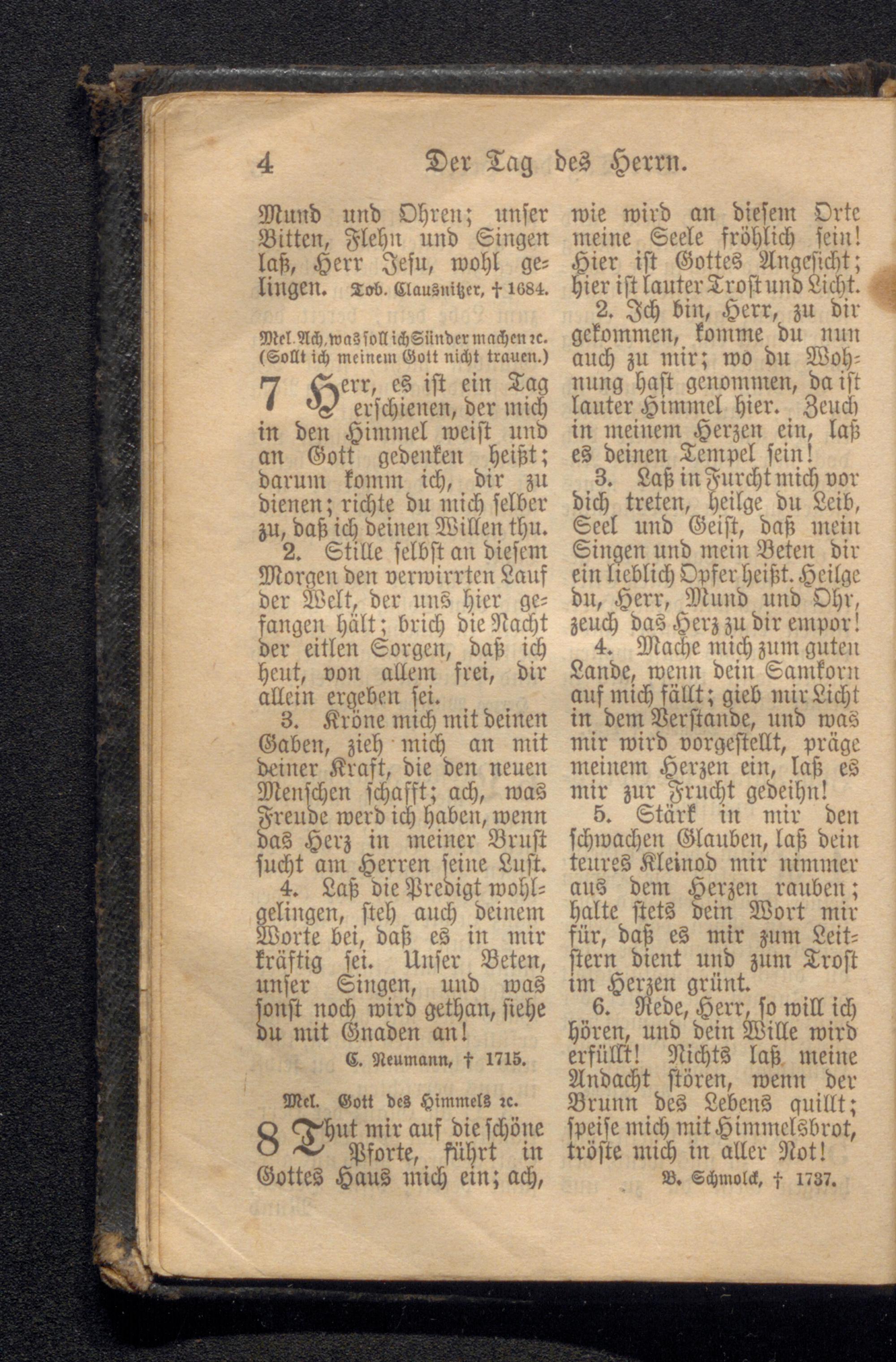 4 Der Tag des Herrn.

Mund und Ohren; unser Bitten, Flehn und Singen laß, Herr Jesu, wohl gelingen. Tob. Clausnitzer, † 1684.

Mel. Ach, was soll ich Sünder machen ꝛc. (Sollt ich meinem Gott nicht trauen.)

7 Herr, es ist ein Tag erschienen, der mich in den Himmel weist und an Gott gedenken heißt; darum komm ich, dir zu dienen; richte du mich selber zu, daß ich deinen Willen thu.

2. Stille selbst an diesem Morgen den verwirrten Lauf der Welt, der uns hier gefangen hält; brich die Nacht der eitlen Sorgen, daß ich heut, von allem frei, dir allein ergeben sei.

3. Kröne mich mit deinen Gaben, zieh mich an mit deiner Kraft, die den neuen Menschen schafft; ach, was Freude werd ich haben, wenn das Herz in meiner Brust sucht am Herren seine Lust.

4. Laß die Predigt wohlgelingen, steh auch deinem Worte bei, daß es in mir kräftig sei. Unser Beten, unser Singen, und was sonst noch wird gethan, siehe du mit Gnaden an!

C. Neumann, † 1715.

Mel. Gott des Himmels ꝛc.

8 Thut mir auf die schöne Pforte, führt in Gottes Haus mich ein; ach, wie wird an diesem Orte meine Seele fröhlich sein! Hier ist Gottes Angesicht; hier ist lauter Trost und Licht.

2. Ich bin, Herr, zu dir gekommen, komme du nun auch zu mir; wo du Wohnung hast genommen, da ist lauter Himmel hier. Zeuch in meinem Herzen ein, laß es deinen Tempel sein!

3. Laß in Furcht mich vor dich treten, heilge du Leib, Seel und Geist, daß mein Singen und mein Beten dir ein lieblich Opfer heißt. Heilge du, Herr, Mund und Ohr, zeuch das Herz zu dir empor!

4. Mache mich zum guten Lande, wenn dein Samkorn auf mich fällt; gieb mir Licht in dem Verstande, und was mir wird vorgestellt, präge meinem Herzen ein, laß es mir zur Frucht gedeihn!

5. Stärk in mir den schwachen Glauben, laß dein teures Kleinod mir nimmer aus dem Herzen rauben; halte stets dein Wort mir für, daß es mir zum Leitstern dient und zum Trost im Herzen grünt.

6. Rede, Herr, so will ich hören, und dein Wille wird erfüllt! Nichts laß meine Andacht stören, wenn der Brunn des Lebens quillt; speise mich mit Himmelsbrot, tröste mich in aller Not!

B. Schmolck, † 1737.